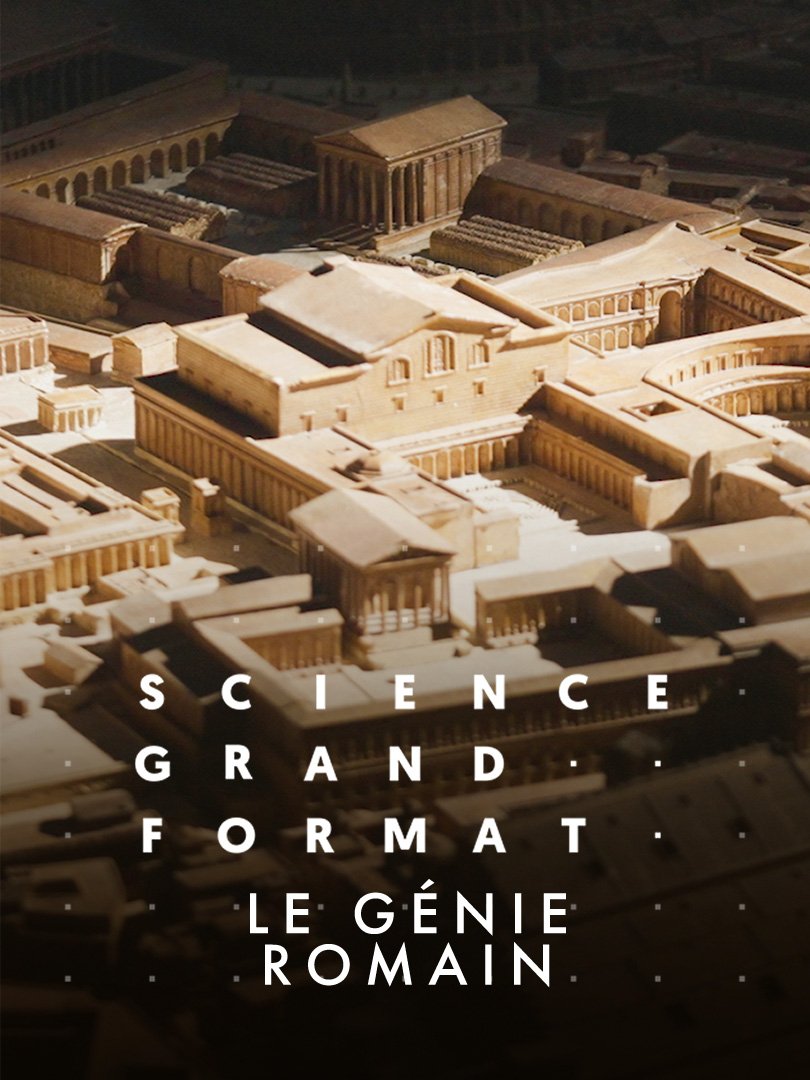 SCIENCE
GRAND
FORMAT
LE GÉNIE
ROMAIN